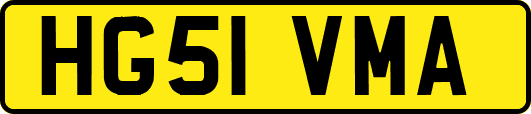 HG51 VMA